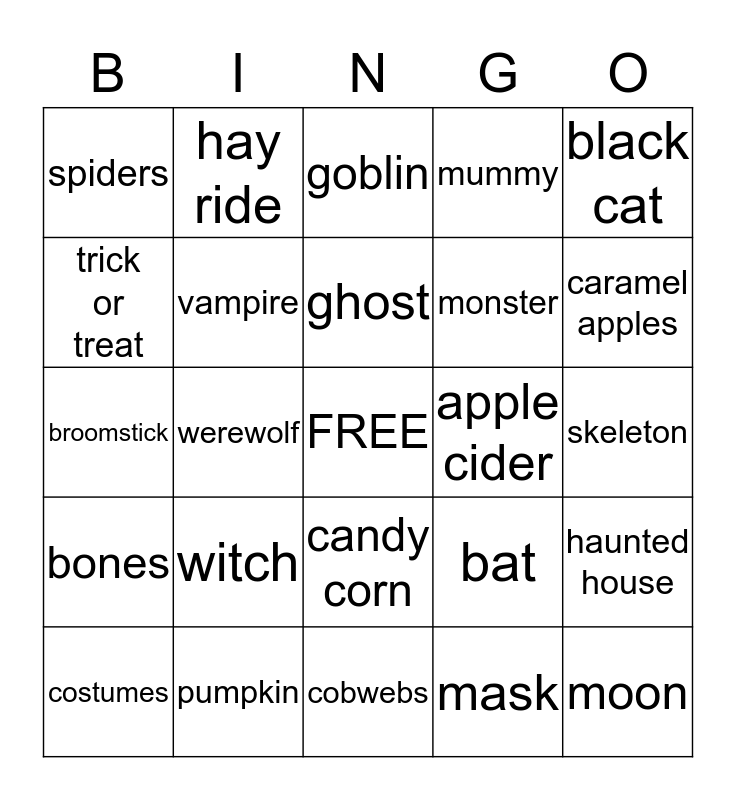 | B | I | N | G | O |
|---|---|---|---|---|
| spiders | hay ride | goblin | mummy | black cat |
| trick or treat | vampire | ghost | monster | caramel apples |
| broomstick | werewolf | FREE | apple cider | skeleton |
| bones | witch | candy corn | bat | haunted house |
| costumes | pumpkin | cobwebs | mask | moon |